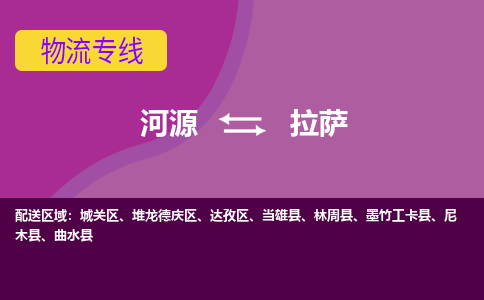 物流专线

河源 拉萨

配送区域：城关区、堆龙德庆区、达孜区、当雄县、林周县、墨竹工卡县、尼木县、曲水县